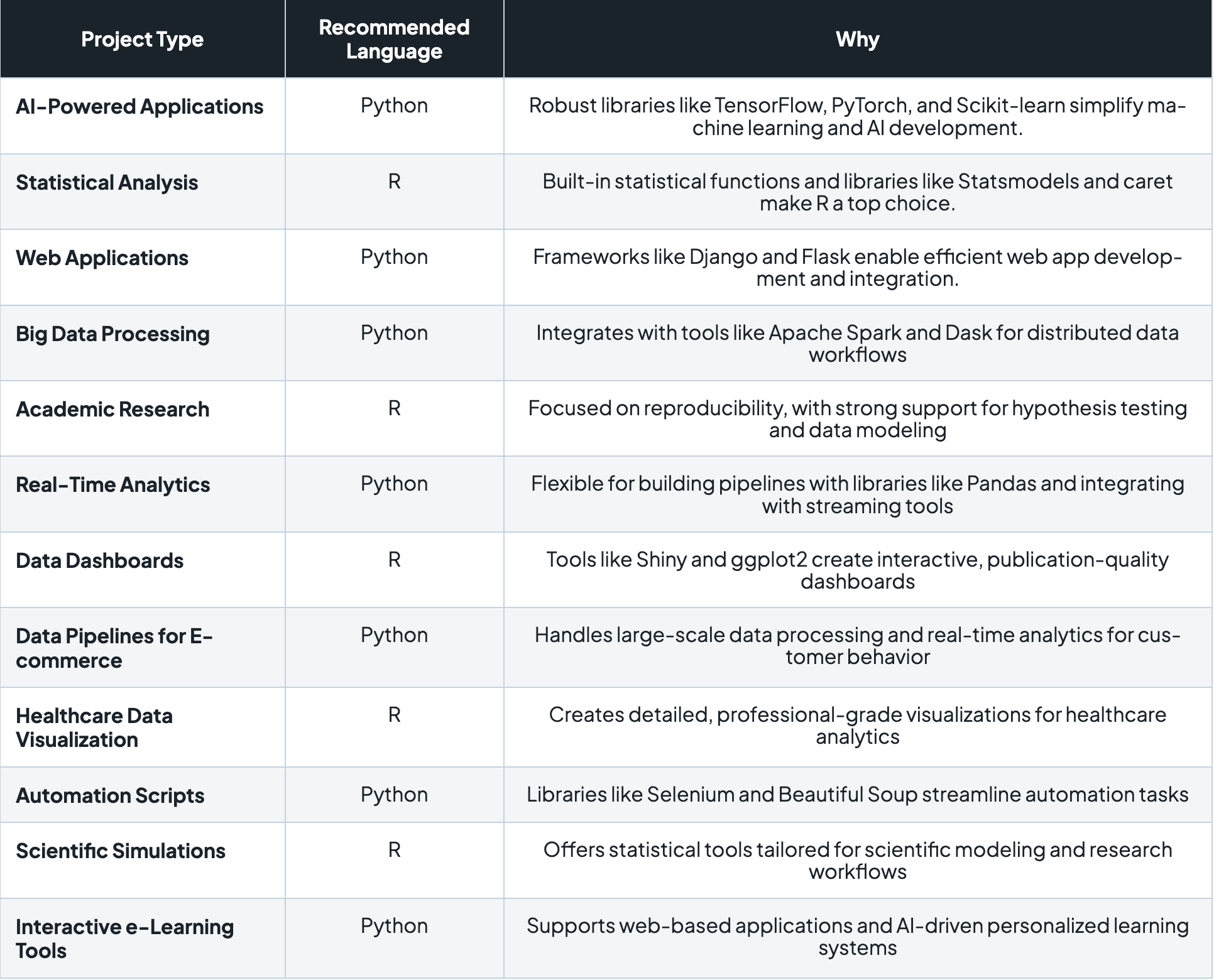 | Project Type | Recommended Language | Why |
|---|---|---|
| AI-Powered Applications | Python | Robust libraries like TensorFlow, PyTorch, and Scikit-learn simplify machine learning and AI development. |
| Statistical Analysis | R | Built-in statistical functions and libraries like Statsmodels and caret make R a top choice. |
| Web Applications | Python | Frameworks like Django and Flask enable efficient web app development and integration. |
| Big Data Processing | Python | Integrates with tools like Apache Spark and Dask for distributed data workflows |
| Academic Research | R | Focused on reproducibility, with strong support for hypothesis testing and data modeling |
| Real-Time Analytics | Python | Flexible for building pipelines with libraries like Pandas and integrating with streaming tools |
| Data Dashboards | R | Tools like Shiny and ggplot2 create interactive, publication-quality dashboards |
| Data Pipelines for E-commerce | Python | Handles large-scale data processing and real-time analytics for customer behavior |
| Healthcare Data Visualization | R | Creates detailed, professional-grade visualizations for healthcare analytics |
| Automation Scripts | Python | Libraries like Selenium and Beautiful Soup streamline automation tasks |
| Scientific Simulations | R | Offers statistical tools tailored for scientific modeling and research workflows |
| Interactive e-Learning Tools | Python | Supports web-based applications and AI-driven personalized learning systems |